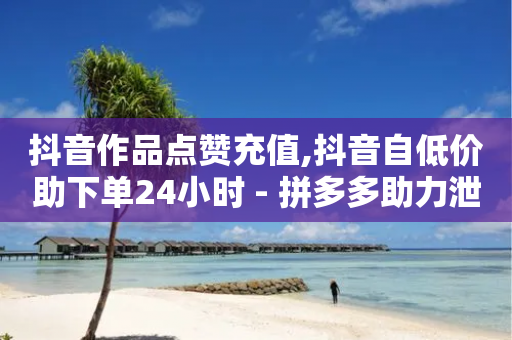 抖音作品点赞充值,抖音自低价助下单24小时 - 拼多多助力泄